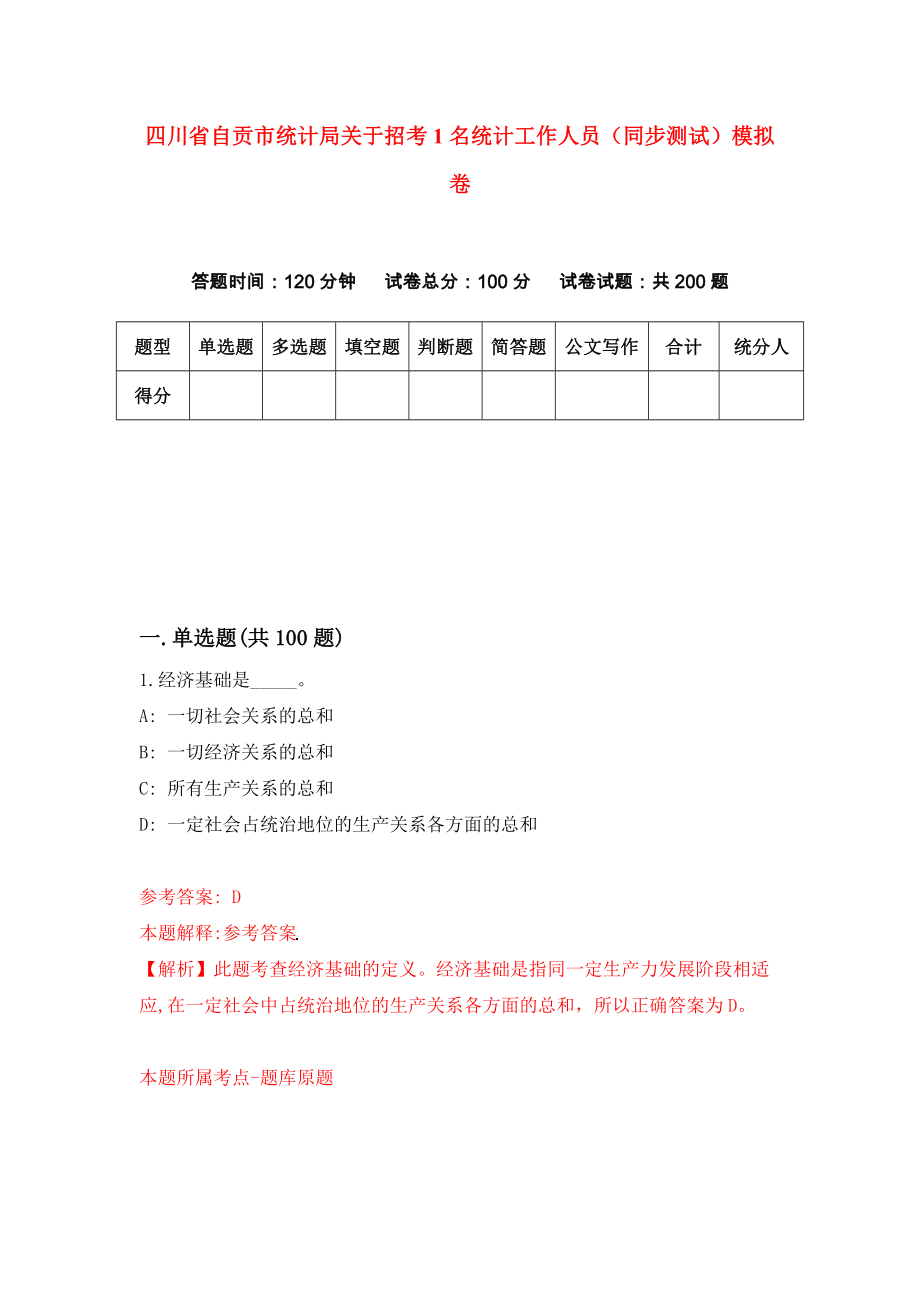 四川省自贡市统计局关于招考1名统计工作人员（同步测试）模拟卷

答题时间：120分钟　试卷总分：100分　试卷试题：共200题

| 题型 | 单选题 | 多选题 | 填空题 | 判断题 | 简答题 | 公文写作 | 合计 | 统分人 |
|---|---|---|---|---|---|---|---|---|
| 得分 | | | | | | | | |

一.单选题(共100题)

1.经济基础是_____。

A: 一切社会关系的总和

B: 一切经济关系的总和

C: 所有生产关系的总和

D: 一定社会占统治地位的生产关系各方面的总和

参考答案: D

本题解释:参考答案.

【解析】此题考查经济基础的定义。经济基础是指同一定生产力发展阶段相适应,在一定社会中占统治地位的生产关系各方面的总和，所以正确答案为D。

本题所属考点-题库原题